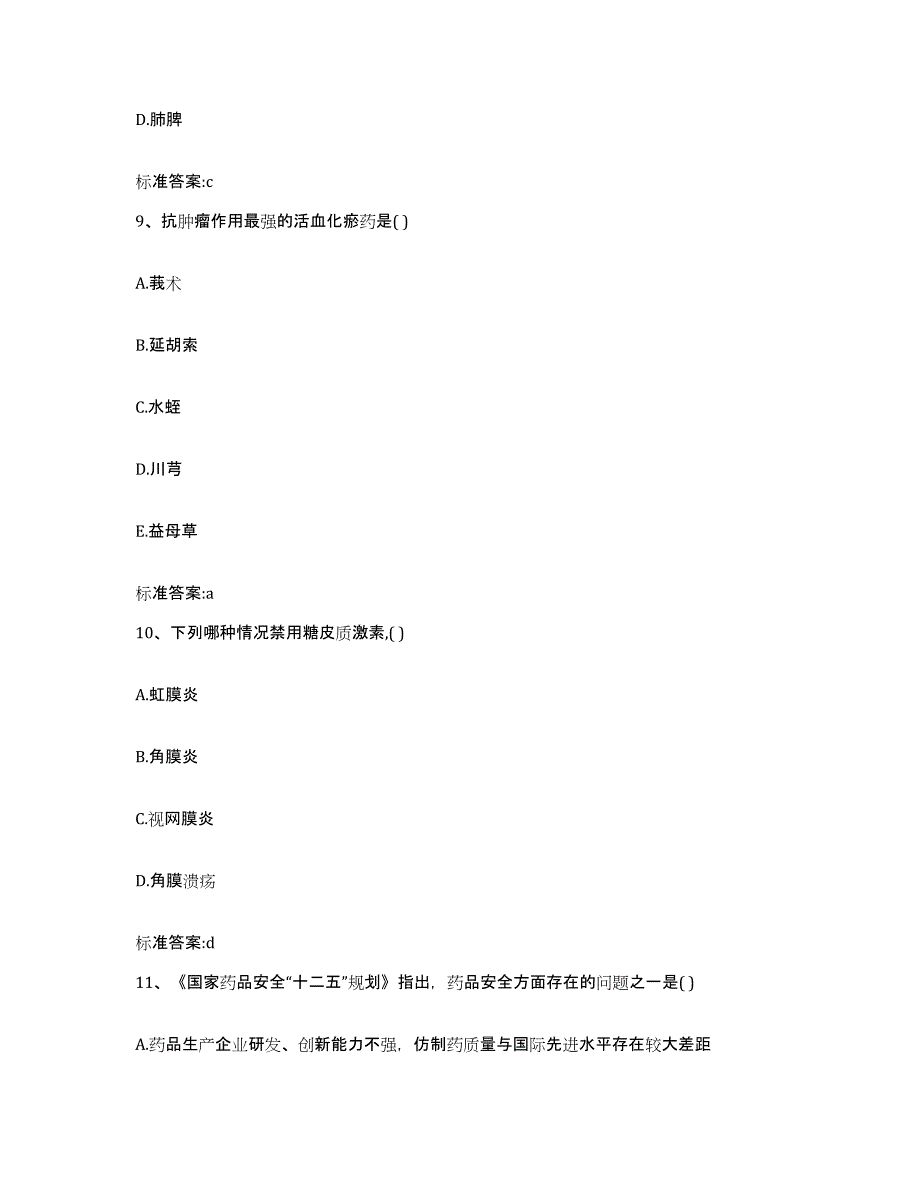 D.肺脾

标准答案:c

9、抗肿瘤作用最强的活血化瘀药是( )

A.莪术

B.延胡索

C.水蛭

D.川芎

E.益母草

标准答案:a

10、下列哪种情况禁用糖皮质激素,( )

A.虹膜炎

B.角膜炎

C.视网膜炎

D.角膜溃疡

标准答案:d

11、《国家药品安全“十二五”规划》指出，药品安全方面存在的问题之一是( )

A.药品生产企业研发、创新能力不强，仿制药质量与国际先进水平存在较大差距